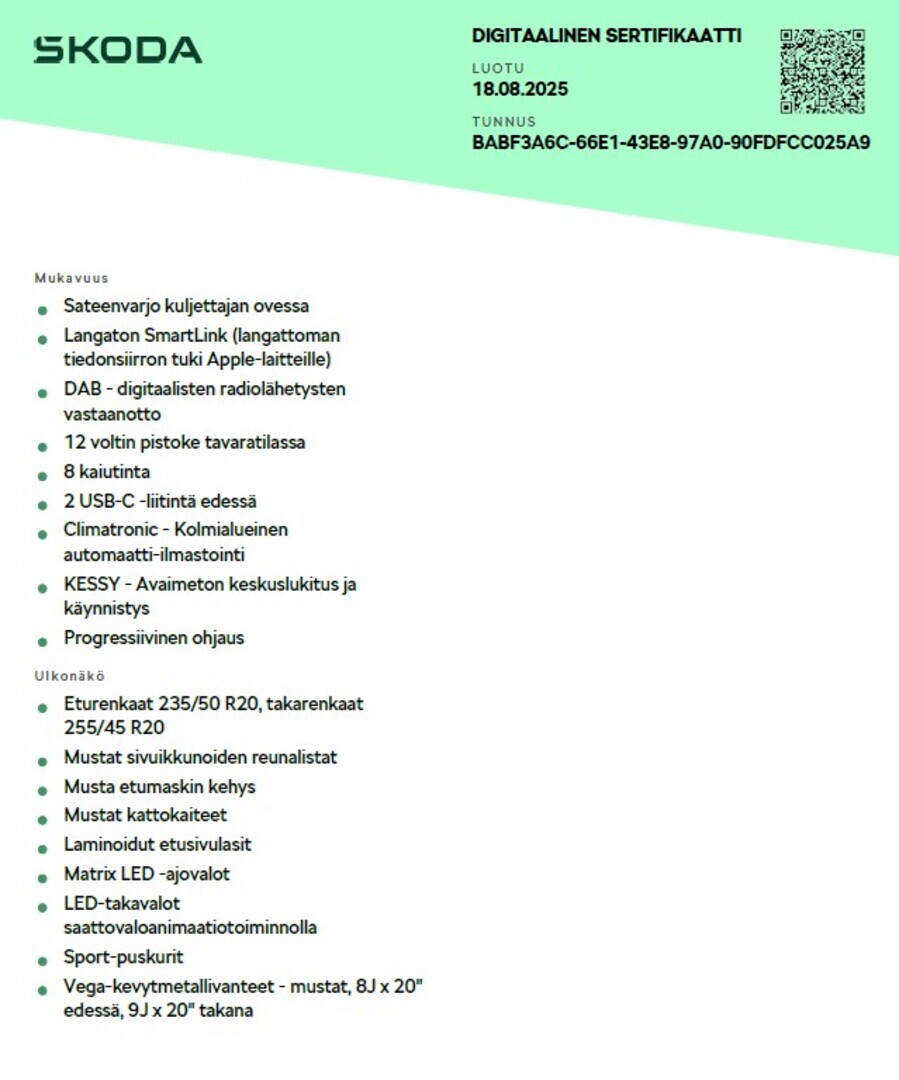 SKODA

DIGITAALINEN SERTIFIKAATTI

LUOTU
18.08.2025

TUNNUS
BABF3A6C-66E1-43E8-97A0-90FDFCC025A9

Mukavuus

- Sateenvarjo kuljettajan ovessa
- Langaton SmartLink (langattoman tiedonsiirron tuki Apple-laitteille)
- DAB - digitaalisten radiolähetysten vastaanotto
- 12 voltin pistoke tavaratilassa
- 8 kaiutinta
- 2 USB-C -liitintä edessä
- Climatronic - Kolmialueinen automaatti-ilmastointi
- KESSY - Avaimeton keskuslukitus ja käynnistys
- Progressiivinen ohjaus

Ulkonäkö

- Eturenkaat 235/50 R20, takarenkaat 255/45 R20
- Mustat sivuikkunoiden reunalistat
- Musta etumaskin kehys
- Mustat kattokaiteet
- Laminoidut etusivulasit
- Matrix LED -ajovalot
- LED-takavalot saattovaloanimaatiotoiminnolla
- Sport-puskurit
- Vega-kevytmetallivanteet - mustat, 8J x 20" edessä, 9J x 20" takana